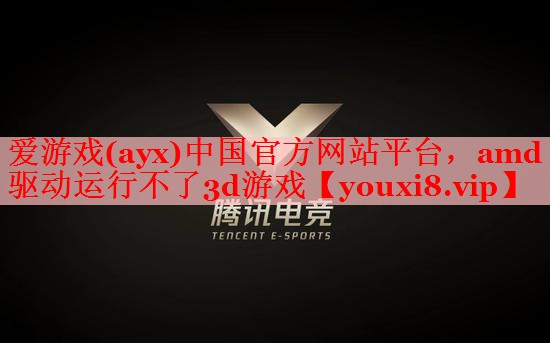 爱游戏(ayx)中国官方网站平台，amd驱动运行不了3d游戏【youxi8.vip】

腾讯电竞
TENCENT E-SPORTS